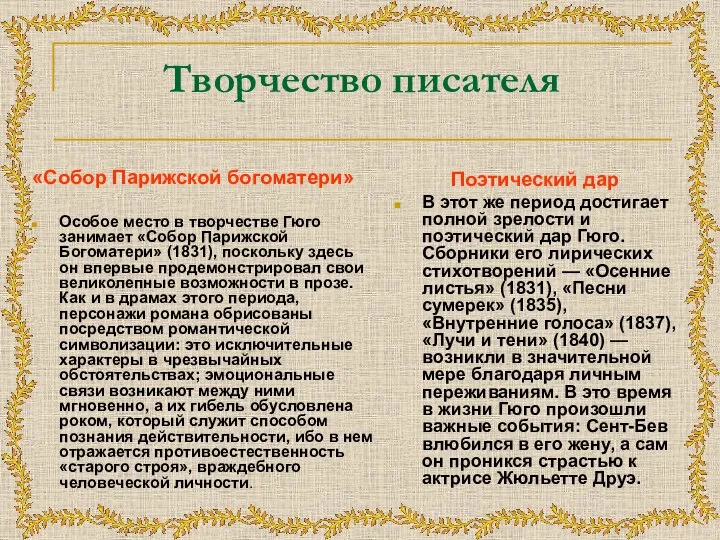 Творчество писателя

«Собор Парижской богоматери»

Особое место в творчестве Гюго занимает «Собор Парижской Богоматери» (1831), поскольку здесь он впервые продемонстрировал свои великолепные возможности в прозе. Как и в драмах этого периода, персонажи романа обрисованы посредством романтической символизации: это исключительные характеры в чрезвычайных обстоятельствах; эмоциональные связи возникают между ними мгновенно, а их гибель обусловлена роком, который служит способом познания действительности, ибо в нем отражается противоестественность «старого строя», враждебного человеческой личности.

Поэтический дар

В этот же период достигает полной зрелости и поэтический дар Гюго. Сборники его лирических стихотворений — «Осенние листья» (1831), «Песни сумерек» (1835), «Внутренние голоса» (1837), «Лучи и тени» (1840) — возникли в значительной мере благодаря личным переживаниям. В это время в жизни Гюго произошли важные события: Сент-Бев влюбился в его жену, а сам он проникся страстью к актрисе Жюльетте Друэ.